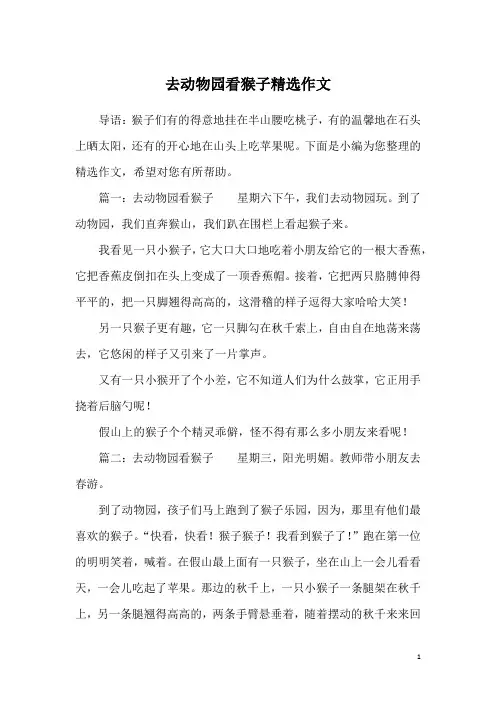 去动物园看猴子精选作文

导语：猴子们有的得意地挂在半山腰吃桃子，有的温馨地在石头上晒太阳，还有的开心地在山头上吃苹果呢。下面是小编为您整理的精选作文，希望对您有所帮助。

篇一：去动物园看猴子　　星期六下午，我们去动物园玩。到了动物园，我们直奔猴山，我们趴在围栏上看起猴子来。

我看见一只小猴子，它大口大口地吃着小朋友给它的一根大香蕉，它把香蕉皮倒扣在头上变成了一顶香蕉帽。接着，它把两只胳膊伸得平平的，把一只脚翘得高高的，这滑稽的样子逗得大家哈哈大笑！

另一只猴子更有趣，它一只脚勾在秋千索上，自由自在地荡来荡去，它悠闲的样子又引来了一片掌声。

又有一只小猴开了个小差，它不知道人们为什么鼓掌，它正用手挠着后脑勺呢！

假山上的猴子个个精灵乖僻，怪不得有那么多小朋友来看呢！

篇二：去动物园看猴子　　星期三，阳光明媚。教师带小朋友去春游。

到了动物园，孩子们马上跑到了猴子乐园，因为，那里有他们最喜欢的猴子。“快看，快看！猴子猴子！我看到猴子了！”跑在第一位的明明笑着，喊着。在假山最上面有一只猴子，坐在山上一会儿看看天，一会儿吃起了苹果。那边的秋千上，一只小猴子一条腿架在秋千上，另一条腿翘得高高的，两条手臂悬垂着，随着摆动的秋千来来回

1